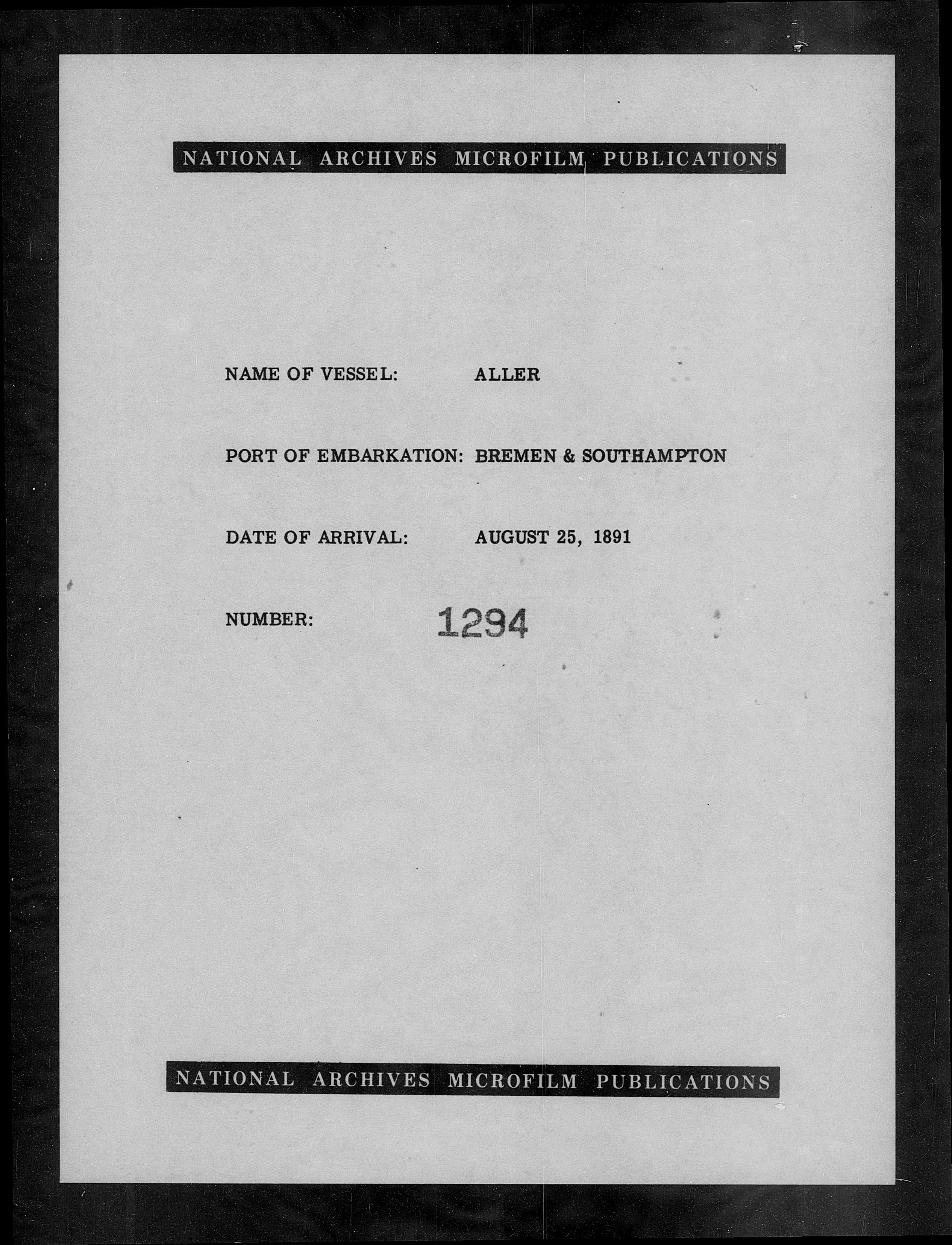 NATIONAL ARCHIVES MICROFILM PUBLICATIONS

NAME OF VESSEL: ALLER

PORT OF EMBARKATION: BREMEN & SOUTHAMPTON

DATE OF ARRIVAL: AUGUST 25, 1891

NUMBER: 1294

NATIONAL ARCHIVES MICROFILM PUBLICATIONS